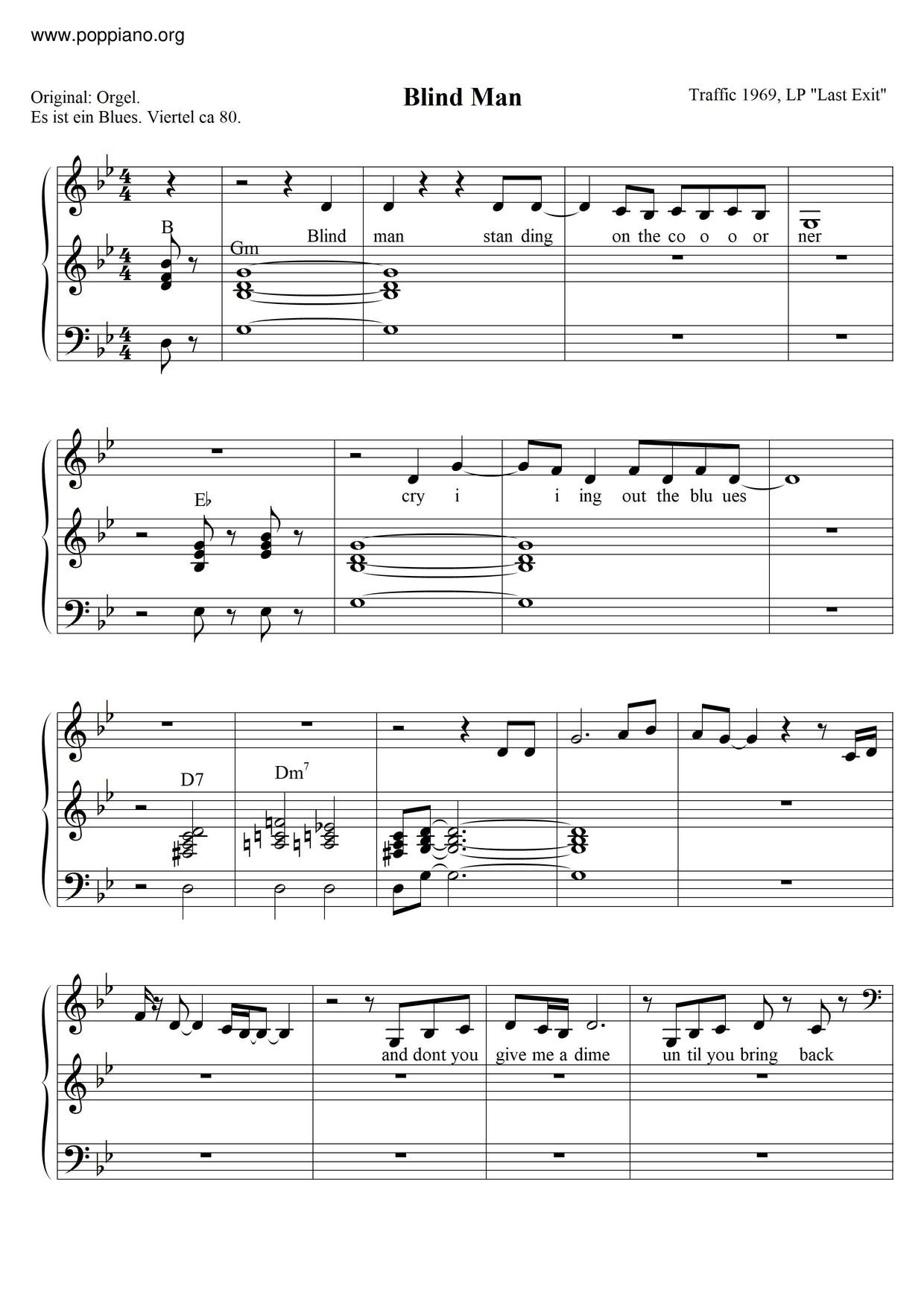 www.poppiano.org

Original: Orgel.
Es ist ein Blues. Viertel ca 80.

Blind Man

Traffic 1969, LP "Last Exit"

B
Gm
Blind man stan ding on the co o o or ner

E♭
cry i i ing out the blu ues

D7
Dm$^{7}$

and dont you give me a dime un til you bring back